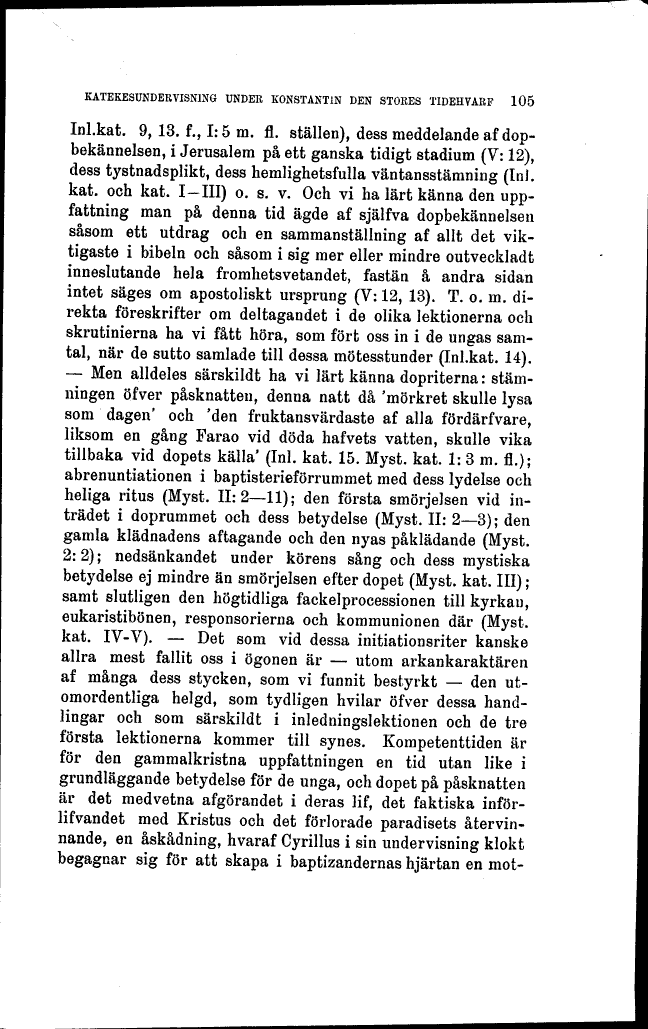 KATEKESUNDERVISNING UNDER KONSTANTIN DEN STORES TIDEHVARF 105

Inl.kat. 9, 13. f., I: 5 m. fl. ställen), dess meddelande af dopbekännelsen, i Jerusalem på ett ganska tidigt stadium (V: 12), dess tystnadsplikt, dess hemlighetsfulla väntansstämning (Inl. kat. och kat. I—III) o. s. v. Och vi ha lärt känna den uppfattning man på denna tid ägde af själfva dopbekännelsen såsom ett utdrag och en sammanställning af allt det viktigaste i bibeln och såsom i sig mer eller mindre outveckladt inneslutande hela fromhetsvetandet, fastän å andra sidan intet säges om apostoliskt ursprung (V: 12, 13). T. o. m. direkta föreskrifter om deltagandet i de olika lektionerna och skrutinierna ha vi fått höra, som fört oss in i de ungas samtal, när de sutto samlade till dessa mötesstunder (Inl.kat. 14). — Men alldeles särskildt ha vi lärt känna dopriterna: stämningen öfver påsknatten, denna natt då 'mörkret skulle lysa som dagen' och 'den fruktansvärdaste af alla fördärfvare, liksom en gång Farao vid döda hafvets vatten, skulle vika tillbaka vid dopets källa' (Inl. kat. 15. Myst. kat. 1: 3 m. fl.); abrenuntiationen i baptisterieförrummet med dess lydelse och heliga ritus (Myst. II: 2—11); den första smörjelsen vid inträdet i doprummet och dess betydelse (Myst. II: 2—3); den gamla klädnadens aftagande och den nyas påklädande (Myst. 2: 2); nedsänkandet under körens sång och dess mystiska betydelse ej mindre än smörjelsen efter dopet (Myst. kat. III); samt slutligen den högtidliga fackelprocessionen till kyrkan, eukaristibönen, responsorierna och kommunionen där (Myst. kat. IV-V). — Det som vid dessa initiationsriter kanske allra mest fallit oss i ögonen är — utom arkankaraktären af många dess stycken, som vi funnit bestyrkt — den utomordentliga helgd, som tydligen hvilar öfver dessa handlingar och som särskildt i inledningslektionen och de tre första lektionerna kommer till synes. Kompetenttiden är för den gammalkristna uppfattningen en tid utan like i grundläggande betydelse för de unga, och dopet på påsknatten är det medvetna afgörandet i deras lif, det faktiska införlifvandet med Kristus och det förlorade paradisets återvinnande, en åskådning, hvaraf Cyrillus i sin undervisning klokt begagnar sig för att skapa i baptizandernas hjärtan en mot-